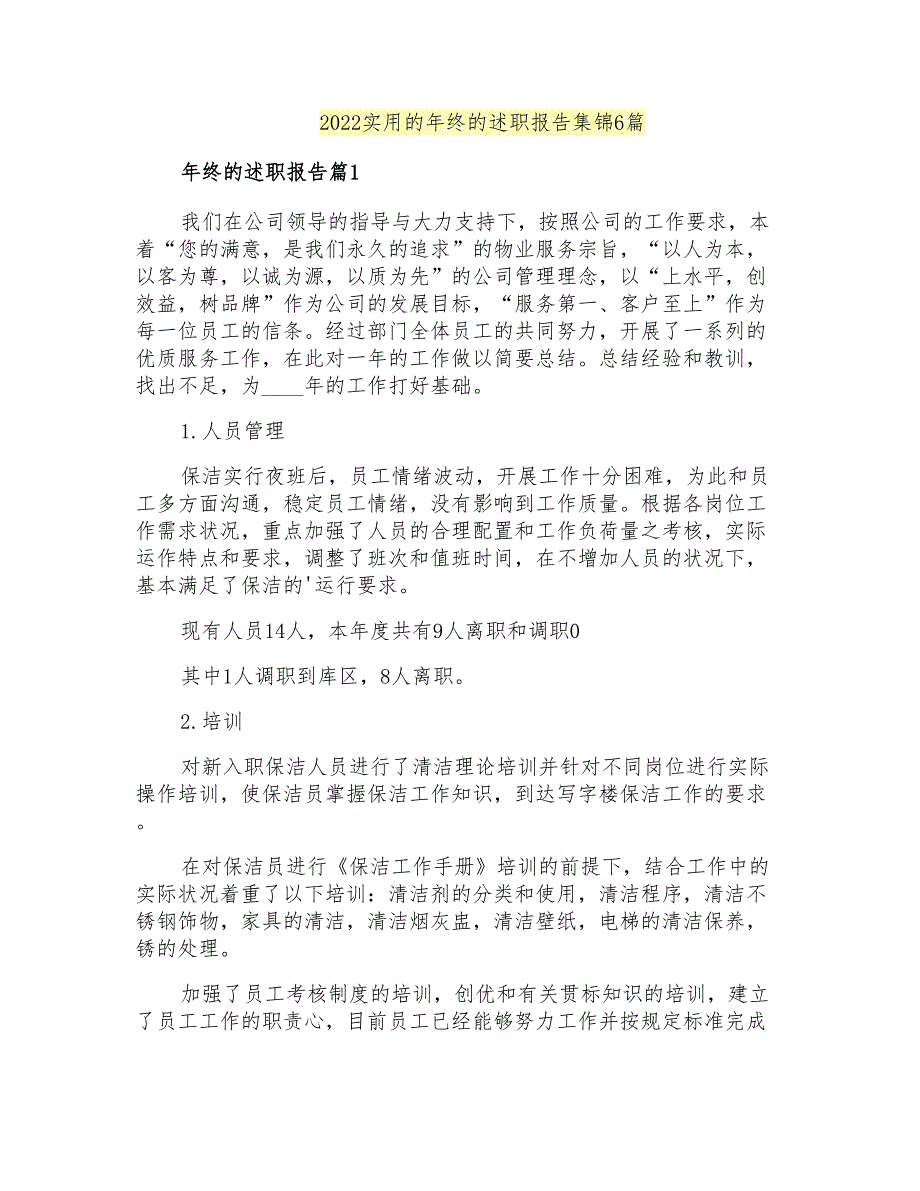 2022实用的年终的述职报告集锦6篇

年终的述职报告篇1

我们在公司领导的指导与大力支持下，按照公司的工作要求，本着“您的满意，是我们永久的追求”的物业服务宗旨，“以人为本，以客为尊，以诚为源，以质为先”的公司管理理念，以“上水平，创效益，树品牌”作为公司的发展目标，“服务第一、客户至上”作为每一位员工的信条。经过部门全体员工的共同努力，开展了一系列的优质服务工作，在此对一年的工作做以简要总结。总结经验和教训，找出不足，为____年的工作打好基础。

1.人员管理

保洁实行夜班后，员工情绪波动，开展工作十分困难，为此和员工多方面沟通，稳定员工情绪，没有影响到工作质量。根据各岗位工作需求状况，重点加强了人员的合理配置和工作负荷量之考核，实际运作特点和要求，调整了班次和值班时间，在不增加人员的状况下，基本满足了保洁的'运行要求。

现有人员14人，本年度共有9人离职和调职0

其中1人调职到库区，8人离职。

2.培训

对新入职保洁人员进行了清洁理论培训并针对不同岗位进行实际操作培训，使保洁员掌握保洁工作知识，到达写字楼保洁工作的要求。

在对保洁员进行《保洁工作手册》培训的前提下，结合工作中的实际状况着重了以下培训：清洁剂的分类和使用，清洁程序，清洁不锈钢饰物，家具的清洁，清洁烟灰盅，清洁壁纸，电梯的清洁保养，锈的处理。

加强了员工考核制度的培训，创优和有关贯标知识的培训，建立了员工工作的职责心，目前员工已经能够努力工作并按规定标准完成